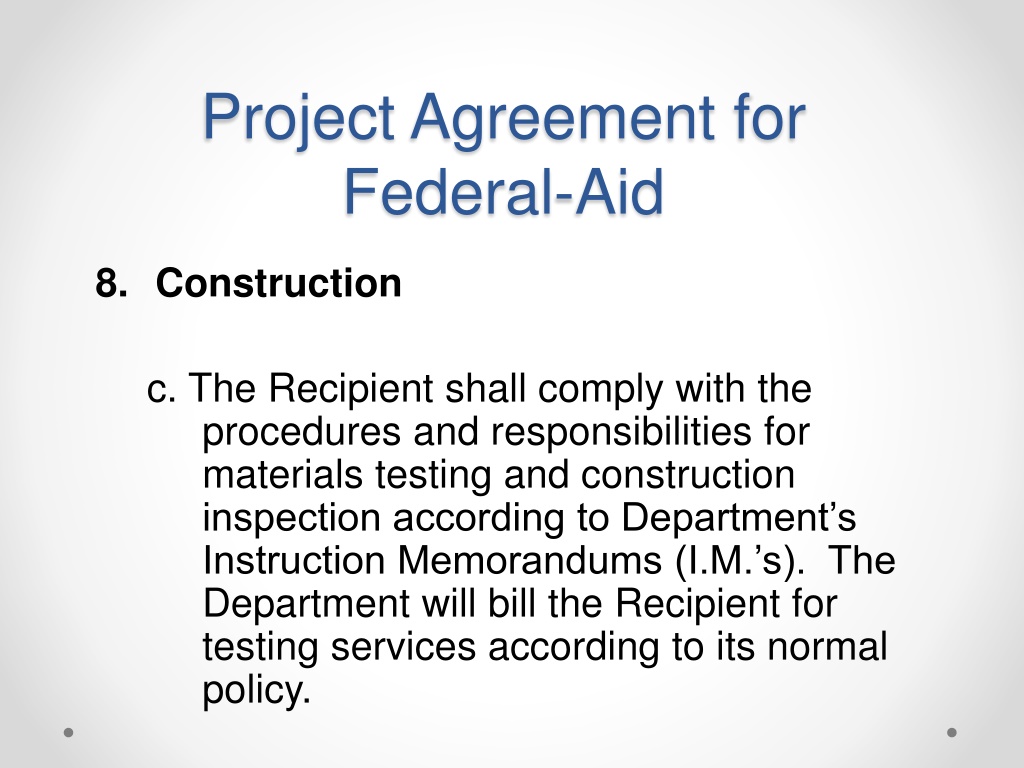 Project Agreement for Federal-Aid

8. Construction

c. The Recipient shall comply with the procedures and responsibilities for materials testing and construction inspection according to Department's Instruction Memorandums (I.M.'s). The Department will bill the Recipient for testing services according to its normal policy.